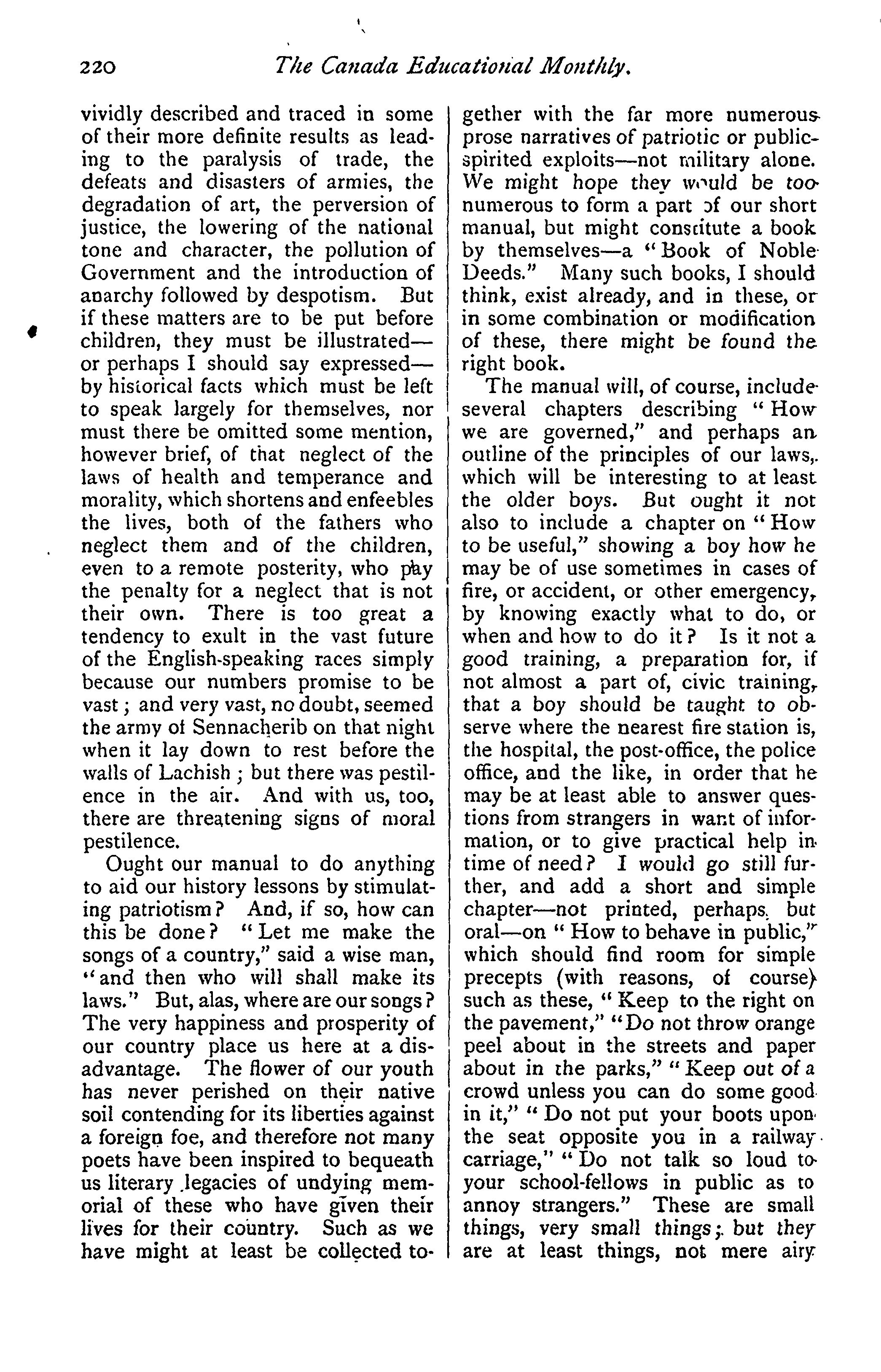 220 The Canada Educational Monthly.

vividly described and traced in some of their more definite results as leading to the paralysis of trade, the defeats and disasters of armies, the degradation of art, the perversion of justice, the lowering of the national tone and character, the pollution of Government and the introduction of anarchy followed by despotism. But if these matters are to be put before children, they must be illustrated—or perhaps I should say expressed—by historical facts which must be left to speak largely for themselves, nor must there be omitted some mention, however brief, of that neglect of the laws of health and temperance and morality, which shortens and enfeebles the lives, both of the fathers who neglect them and of the children, even to a remote posterity, who pay the penalty for a neglect that is not their own. There is too great a tendency to exult in the vast future of the English-speaking races simply because our numbers promise to be vast; and very vast, no doubt, seemed the army of Sennacherib on that night when it lay down to rest before the walls of Lachish; but there was pestilence in the air. And with us, too, there are threatening signs of moral pestilence.

Ought our manual to do anything to aid our history lessons by stimulating patriotism? And, if so, how can this be done? "Let me make the songs of a country," said a wise man, "and then who will shall make its laws." But, alas, where are our songs? The very happiness and prosperity of our country place us here at a disadvantage. The flower of our youth has never perished on their native soil contending for its liberties against a foreign foe, and therefore not many poets have been inspired to bequeath us literary legacies of undying memorial of these who have given their lives for their country. Such as we have might at least be collected together with the far more numerous prose narratives of patriotic or public-spirited exploits—not military alone. We might hope they would be too numerous to form a part of our short manual, but might constitute a book by themselves—a "Book of Noble Deeds." Many such books, I should think, exist already, and in these, or in some combination or modification of these, there might be found the right book.

The manual will, of course, include several chapters describing "How we are governed," and perhaps an outline of the principles of our laws, which will be interesting to at least the older boys. But ought it not also to include a chapter on "How to be useful," showing a boy how he may be of use sometimes in cases of fire, or accident, or other emergency, by knowing exactly what to do, or when and how to do it? Is it not a good training, a preparation for, if not almost a part of, civic training, that a boy should be taught to observe where the nearest fire station is, the hospital, the post-office, the police office, and the like, in order that he may be at least able to answer questions from strangers in want of information, or to give practical help in time of need? I would go still further, and add a short and simple chapter—not printed, perhaps, but oral—on "How to behave in public," which should find room for simple precepts (with reasons, of course) such as these, "Keep to the right on the pavement," "Do not throw orange peel about in the streets and paper about in the parks," "Keep out of a crowd unless you can do some good in it," "Do not put your boots upon the seat opposite you in a railway carriage," "Do not talk so loud to your school-fellows in public as to annoy strangers." These are small things, very small things; but they are at least things, not mere airy